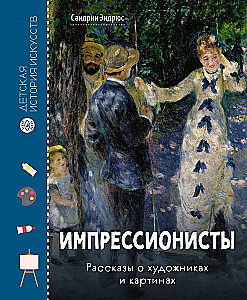 ДЕТСКАЯ ИСТОРИЯ ИСКУССТВ

Сандрин Эндрюс

ИМПРЕССИОНИСТЫ

Рассказы о художниках и картинах